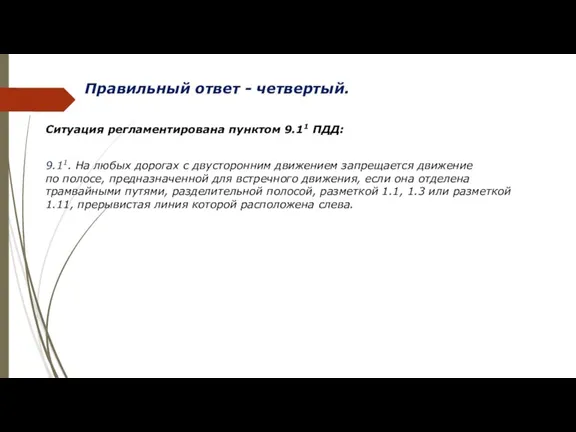 Правильный ответ - четвертый.

Ситуация регламентирована пунктом $9.1^1$ ПДД:

$9.1^1$. На любых дорогах с двусторонним движением запрещается движение по полосе, предназначенной для встречного движения, если она отделена трамвайными путями, разделительной полосой, разметкой 1.1, 1.3 или разметкой 1.11, прерывистая линия которой расположена слева.